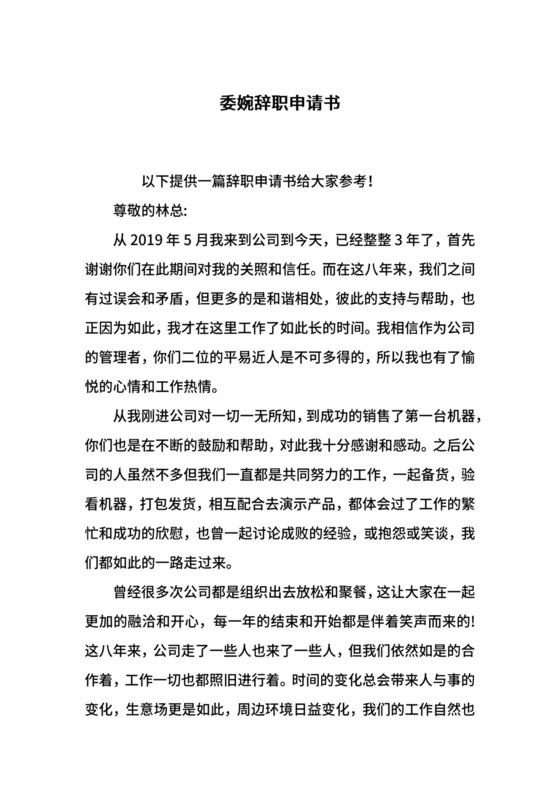 委婉辞职申请书

以下提供一篇辞职申请书给大家参考！

尊敬的林总:

从 2019 年 5 月我来到公司到今天，已经整整 3 年了，首先谢谢你们在此期间对我的关照和信任。而在这八年来，我们之间有过误会和矛盾，但更多的是和谐相处，彼此的支持与帮助，也正因为如此，我才在这里工作了如此长的时间。我相信作为公司的管理者，你们二位的平易近人是不可多得的，所以我也有了愉悦的心情和工作热情。

从我刚进公司对一切一无所知，到成功的销售了第一台机器，你们也是在不断的鼓励和帮助，对此我十分感谢和感动。之后公司的人虽然不多但我们一直都是共同努力的工作，一起备货，验看机器，打包发货，相互配合去演示产品，都体会过了工作的繁忙和成功的欣慰，也曾一起讨论成败的经验，或抱怨或笑谈，我们都如此的一路走过来。

曾经很多次公司都是组织出去放松和聚餐，这让大家在一起更加的融洽和开心，每一年的结束和开始都是伴着笑声而来的!这八年来，公司走了一些人也来了一些人，但我们依然如是的合作着，工作一切也都照旧进行着。时间的变化总会带来人与事的变化，生意场更是如此，周边环境日益变化，我们的工作自然也